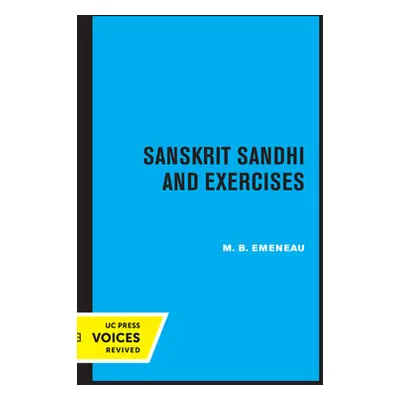 SANSKRIT SANDHI AND EXERCISES

M. B. EMENEAU

UC PRESS
VOICES
REVIVED